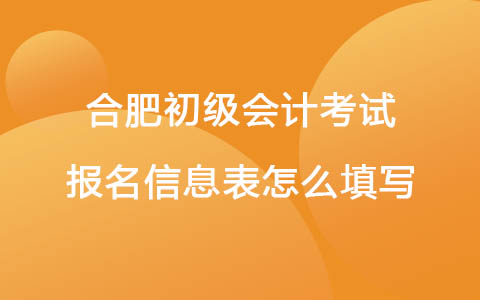 合肥初级会计考试
报名信息表怎么填写